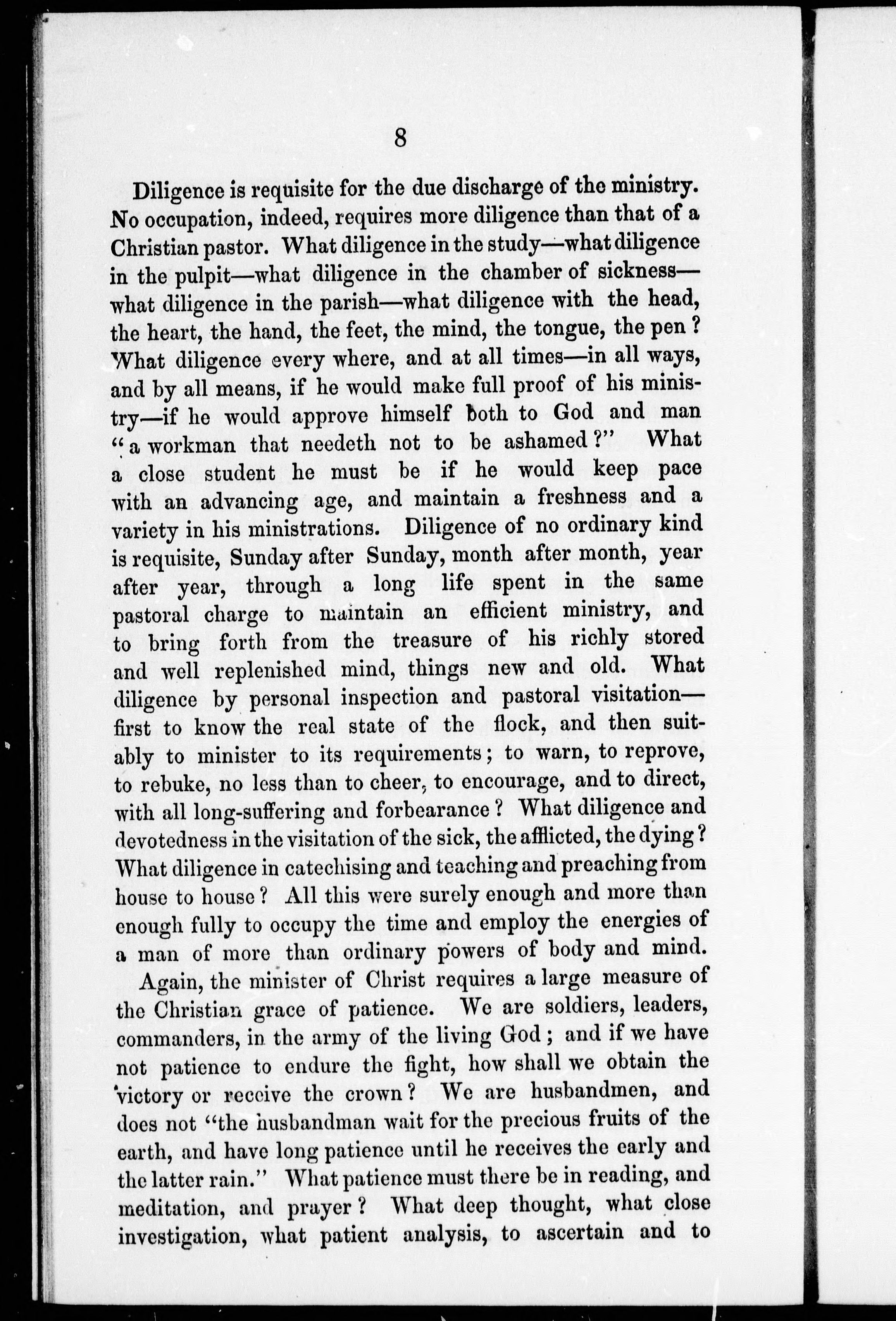 8

Diligence is requisite for the due discharge of the ministry. No occupation, indeed, requires more diligence than that of a Christian pastor. What diligence in the study—what diligence in the pulpit—what diligence in the chamber of sickness—what diligence in the parish—what diligence with the head, the heart, the hand, the feet, the mind, the tongue, the pen? What diligence every where, and at all times—in all ways, and by all means, if he would make full proof of his ministry—if he would approve himself both to God and man "a workman that needeth not to be ashamed?" What a close student he must be if he would keep pace with an advancing age, and maintain a freshness and a variety in his ministrations. Diligence of no ordinary kind is requisite, Sunday after Sunday, month after month, year after year, through a long life spent in the same pastoral charge to maintain an efficient ministry, and to bring forth from the treasure of his richly stored and well replenished mind, things new and old. What diligence by personal inspection and pastoral visitation—first to know the real state of the flock, and then suitably to minister to its requirements; to warn, to reprove, to rebuke, no less than to cheer, to encourage, and to direct, with all long-suffering and forbearance? What diligence and devotedness in the visitation of the sick, the afflicted, the dying? What diligence in catechising and teaching and preaching from house to house? All this were surely enough and more than enough fully to occupy the time and employ the energies of a man of more than ordinary powers of body and mind.

Again, the minister of Christ requires a large measure of the Christian grace of patience. We are soldiers, leaders, commanders, in the army of the living God; and if we have not patience to endure the fight, how shall we obtain the victory or receive the crown? We are husbandmen, and does not "the husbandman wait for the precious fruits of the earth, and have long patience until he receives the early and the latter rain." What patience must there be in reading, and meditation, and prayer? What deep thought, what close investigation, what patient analysis, to ascertain and to